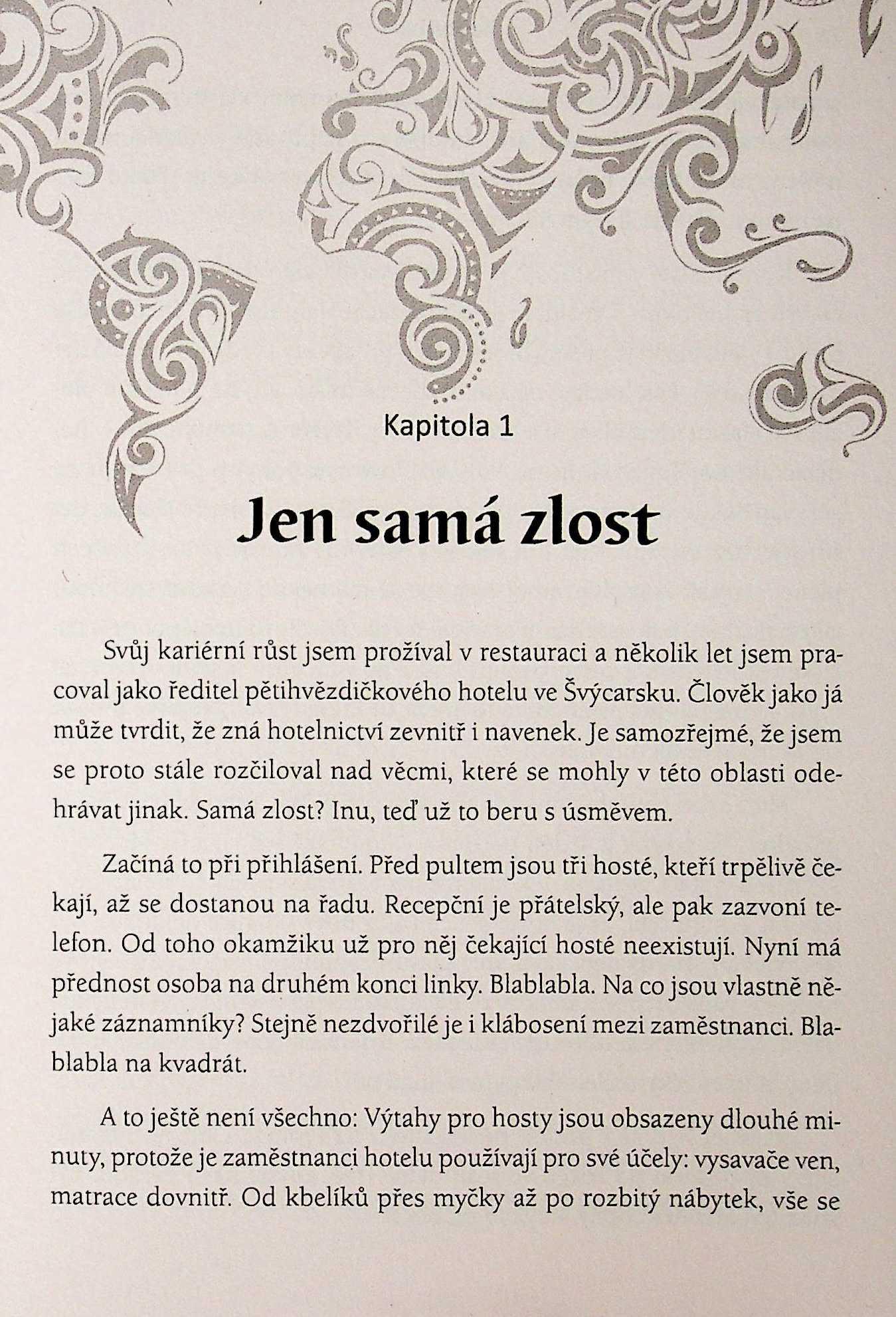 Kapitola 1

Jen samá zlost

Svůj kariérní růst jsem prožíval v restauraci a několik let jsem pracoval jako ředitel pětihvězdičkového hotelu ve Švýcarsku. Člověk jako já může tvrdit, že zná hotelnictví zevnitř i navenek. Je samozřejmé, že jsem se proto stále rozčiloval nad věcmi, které se mohly v této oblasti odehrávat jinak. Samá zlost? Inu, teď už to beru s úsměvem.

Začíná to při přihlášení. Před pultem jsou tři hosté, kteří trpělivě čekají, až se dostanou na řadu. Recepční je přátelský, ale pak zazvoní telefon. Od toho okamžiku už pro něj čekající hosté neexistují. Nyní má přednost osoba na druhém konci linky. Blablabla. Na co jsou vlastně nějaké záznamníky? Stejně nezdvořilé je i klábosení mezi zaměstnanci. Blablabla na kvadrát.

A to ještě není všechno: Výtahy pro hosty jsou obsazeny dlouhé minuty, protože je zaměstnanci hotelu používají pro své účely: vysavače ven, matrace dovnitř. Od kbelíků přes myčky až po rozbitý nábytek, vše se